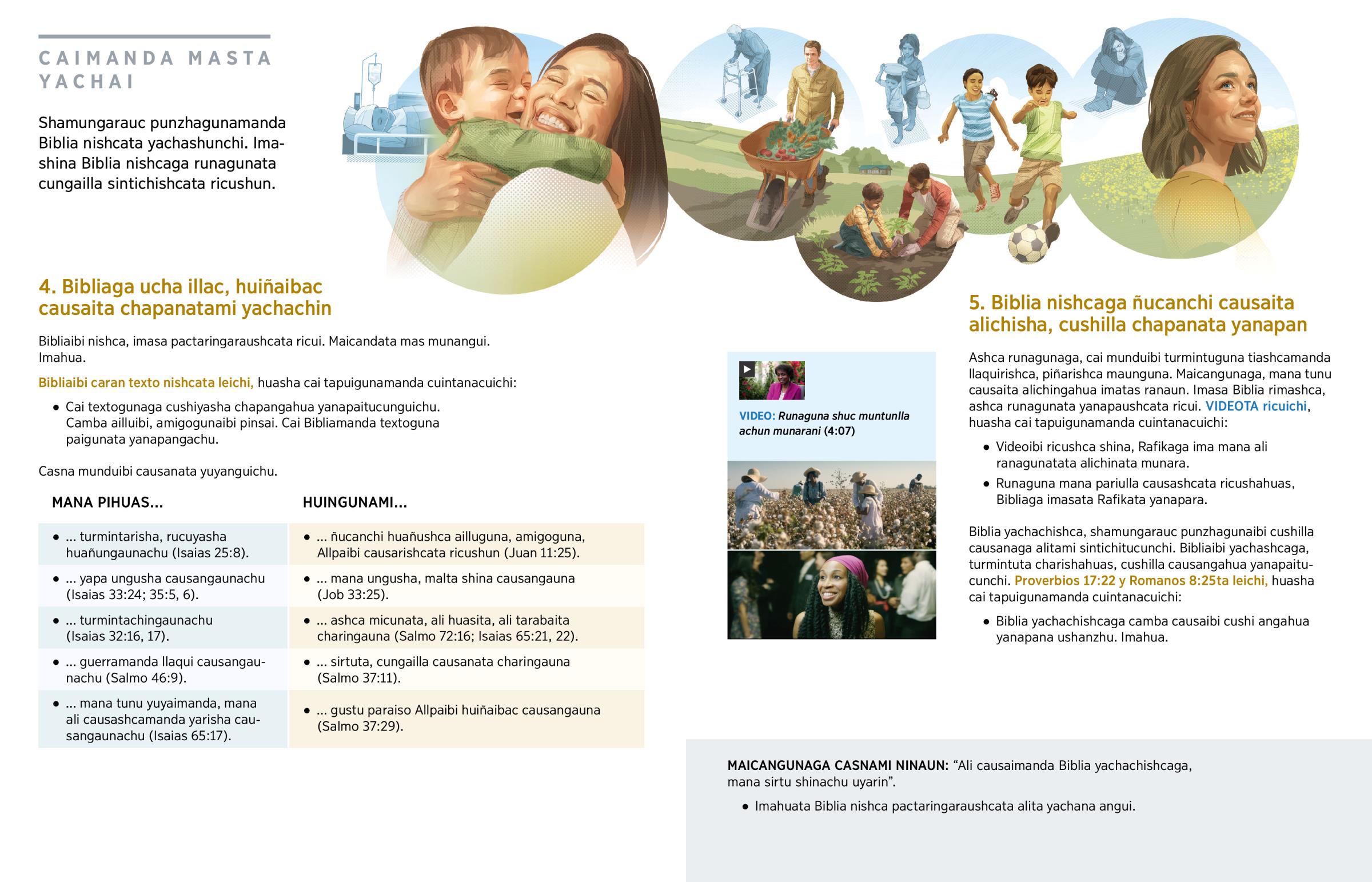 CAIMANDA MASTA YACHAI

Shamungarauc punzhagunamanda Biblia nishcata yachashunchi. Imashina Biblia nishcaga runagunata cungailla sintichishcata ricushun.

4. Bibliaga ucha illac, huiñaibac causaita chapanatami yachachin

Bibliaibi nishca, imasa pactaringaraushcata ricui. Maicandata mas munangui. Imahua.

Bibliaibi caran texto nishcata leichi, huasha cai tapuigunamanda cuintanacuichi:

• Cai textogunaga cushiyasha chapangahua yanapaitucunguichu. Camba ailluibi, amigogunaibi pinsai. Cai Bibliamanda textoguna paigunata yanapangachu.

Casna munduibi causanata yuyanguichu.

| MANA PIHUAS... | HUINGUNAMI... |
|---|---|
| • ... turmintarisha, rucuyasha huañungaunachu (Isaias 25:8). | • ... ñucanchi huañushca ailluguna, amigoguna, Allpaibi causarishcata ricushun (Juan 11:25). |
| • ... yapa ungusha causangaunachu (Isaias 33:24; 35:5, 6). | • ... mana ungusha, malta shina causangauna (Job 33:25). |
| • ... turmintachingaunachu (Isaias 32:16, 17). | • ... ashca micunata, ali huasita, ali tarabaita charingauna (Salmo 72:16; Isaias 65:21, 22). |
| • ... guerramanda llaqui causangaunachu (Salmo 46:9). | • ... sirtuta, cungailla causanata charingauna (Salmo 37:11). |
| • ... mana tunu yuyaimanda, mana ali causashcamanda yarisha causangaunachu (Isaias 65:17). | • ... gustu paraiso Allpaibi huiñaibac causangauna (Salmo 37:29). |

VIDEO: Runaguna shuc muntunlla achun munarani (4:07)

5. Biblia nishcaga ñucanchi causaita alichisha, cushilla chapanata yanapan

Ashca runagunaga, cai munduibi turmintuguna tiashcamanda llaquirishca, piñarishca maunguna. Maicangunaga, mana tunu causaita alichingahua imatas ranaun. Imasa Biblia rimashca, ashca runagunata yanapaushcata ricui. VIDEOTA ricuichi, huasha cai tapuigunamanda cuintanacuichi:

• Videoibi ricushca shina, Rafikaga ima mana ali ranagunatata alichinata munara.
• Runaguna mana pariulla causashcata ricushahuas, Bibliaga imasata Rafikata yanapara.

Biblia yachachishca, shamungarauc punzhagunaibi cushilla causanaga alitami sintichitucunchi. Bibliaibi yachashcaga, turmintuta charishahuas, cushilla causangahua yanapaitucunchi. Proverbios 17:22 y Romanos 8:25ta leichi, huasha cai tapuigunamanda cuintanacuichi:

• Biblia yachachishcaga camba causaibi cushi angahua yanapana ushanzhu. Imahua.

MAICANGUNAGA CASNAMI NINAUN: “Ali causaimanda Biblia yachachishcaga, mana sirtu shinachu uyarin”.

• Imahuata Biblia nishca pactaringaraushcata alita yachana angui.